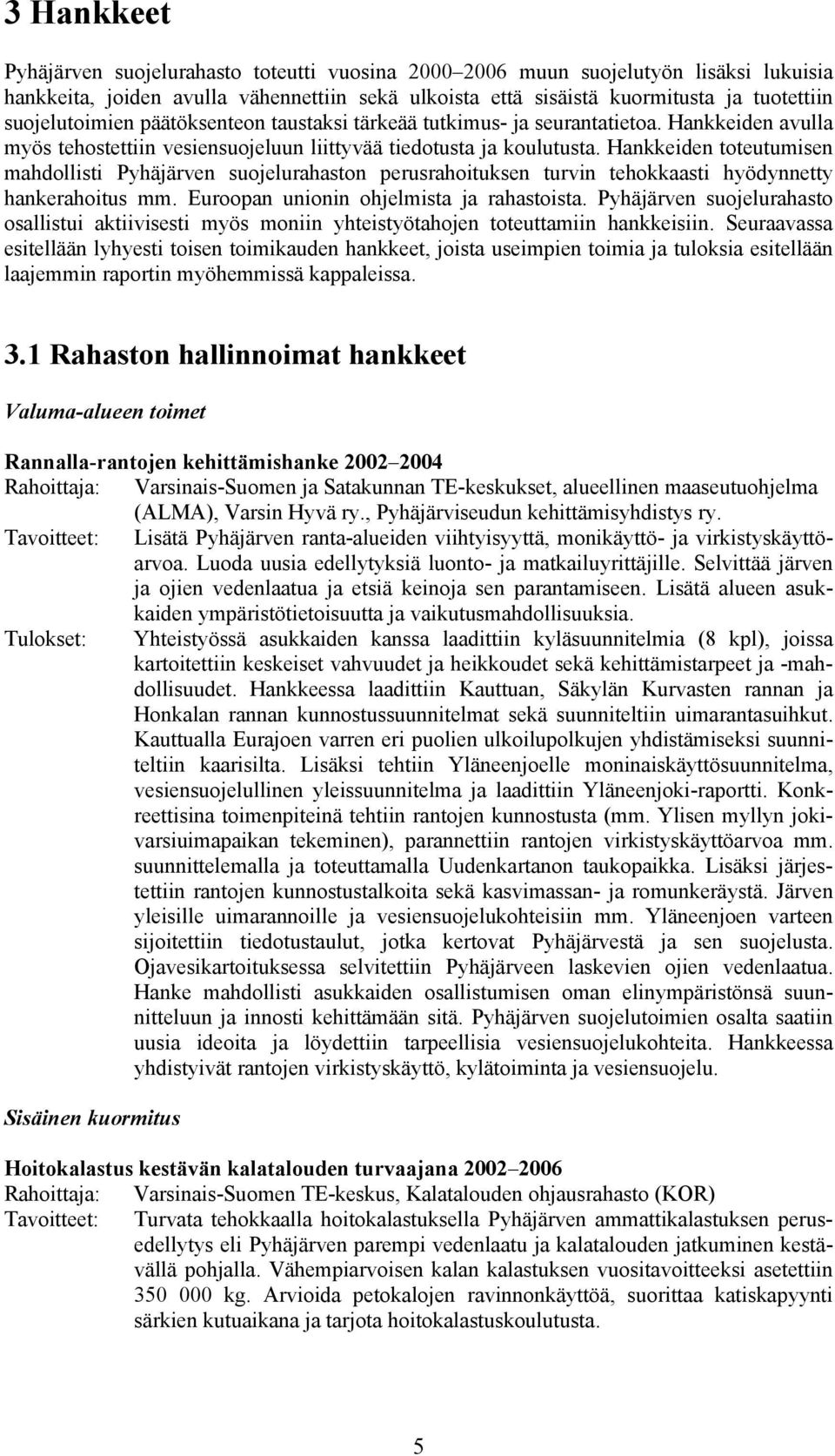 3 Hankkeet

Pyhäjärven suojelurahasto toteutti vuosina 2000–2006 muun suojelutyön lisäksi lukuisia hankkeita, joiden avulla vähennettiin sekä ulkoista että sisäistä kuormitusta ja tuotettiin suojelutoimien päätöksenteon taustaksi tärkeää tutkimus- ja seurantatietoa. Hankkeiden avulla myös tehostettiin vesiensuojeluun liittyvää tiedotusta ja koulutusta. Hankkeiden toteutumisen mahdollisti Pyhäjärven suojelurahaston perusrahoituksen turvin tehokkaasti hyödynnetty hankerahoitus mm. Euroopan unionin ohjelmista ja rahastoista. Pyhäjärven suojelurahasto osallistui aktiivisesti myös moniin yhteistyötahojen toteuttamiin hankkeisiin. Seuraavassa esitellään lyhyesti toisen toimikauden hankkeet, joista useimpien toimia ja tuloksia esitellään laajemmin raportin myöhemmissä kappaleissa.

3.1 Rahaston hallinnoimat hankkeet

Valuma-alueen toimet

Rannalla-rantojen kehittämishanke 2002–2004

Rahoittaja: Varsinais-Suomen ja Satakunnan TE-keskukset, alueellinen maaseutuohjelma (ALMA), Varsin Hyvä ry., Pyhäjärviseudun kehittämisyhdistys ry.

Tavoitteet: Lisätä Pyhäjärven ranta-alueiden viihtyisyyttä, monikäyttö- ja virkistyskäyttöarvoa. Luoda uusia edellytyksiä luonto- ja matkailuyrittäjille. Selvittää järven ja ojien vedenlaatua ja etsiä keinoja sen parantamiseen. Lisätä alueen asukkaiden ympäristötietoisuutta ja vaikutusmahdollisuuksia.

Tulokset: Yhteistyössä asukkaiden kanssa laadittiin kyläsuunnitelmia (8 kpl), joissa kartoitettiin keskeiset vahvuudet ja heikkoudet sekä kehittämistarpeet ja -mahdollisuudet. Hankkeessa laadittiin Kauttuan, Säkylän Kurvasten rannan ja Honkalan rannan kunnostussuunnitelmat sekä suunniteltiin uimarantasuihkut. Kauttualla Eurajoen varren eri puolien ulkoilupolkujen yhdistämiseksi suunniteltiin kaarisilta. Lisäksi tehtiin Yläneenjoelle moninaiskäyttösuunnitelma, vesiensuojelullinen yleissuunnitelma ja laadittiin Yläneenjoki-raportti. Konkreettisina toimenpiteinä tehtiin rantojen kunnostusta (mm. Ylisen myllyn jokivarsiuimapaikan tekeminen), parannettiin rantojen virkistyskäyttöarvoa mm. suunnittelemalla ja toteuttamalla Uudenkartanon taukopaikka. Lisäksi järjestettiin rantojen kunnostustalkoita sekä kasvimassan- ja romunkeräystä. Järven yleisille uimarannoille ja vesiensuojelukohteisiin mm. Yläneenjoen varteen sijoitettiin tiedotustaulut, jotka kertovat Pyhäjärvestä ja sen suojelusta. Ojavesikartoituksessa selvitettiin Pyhäjärveen laskevien ojien vedenlaatua. Hanke mahdollisti asukkaiden osallistumisen oman elinympäristönsä suunnitteluun ja innosti kehittämään sitä. Pyhäjärven suojelutoimien osalta saatiin uusia ideoita ja löydettiin tarpeellisia vesiensuojelukohteita. Hankkeessa yhdistyivät rantojen virkistyskäyttö, kylätoiminta ja vesiensuojelu.

Sisäinen kuormitus

Hoitokalastus kestävän kalatalouden turvaajana 2002–2006

Rahoittaja: Varsinais-Suomen TE-keskus, Kalatalouden ohjausrahasto (KOR)

Tavoitteet: Turvata tehokkaalla hoitokalastuksella Pyhäjärven ammattikalastuksen perusedellytys eli Pyhäjärven parempi vedenlaatu ja kalatalouden jatkuminen kestävällä pohjalla. Vähempiarvoisen kalan kalastuksen vuositavoitteeksi asetettiin 350 000 kg. Arvioida petokalojen ravinnonkäyttöä, suorittaa katiskapyynti särkien kutuaikana ja tarjota hoitokalastuskoulutusta.

5